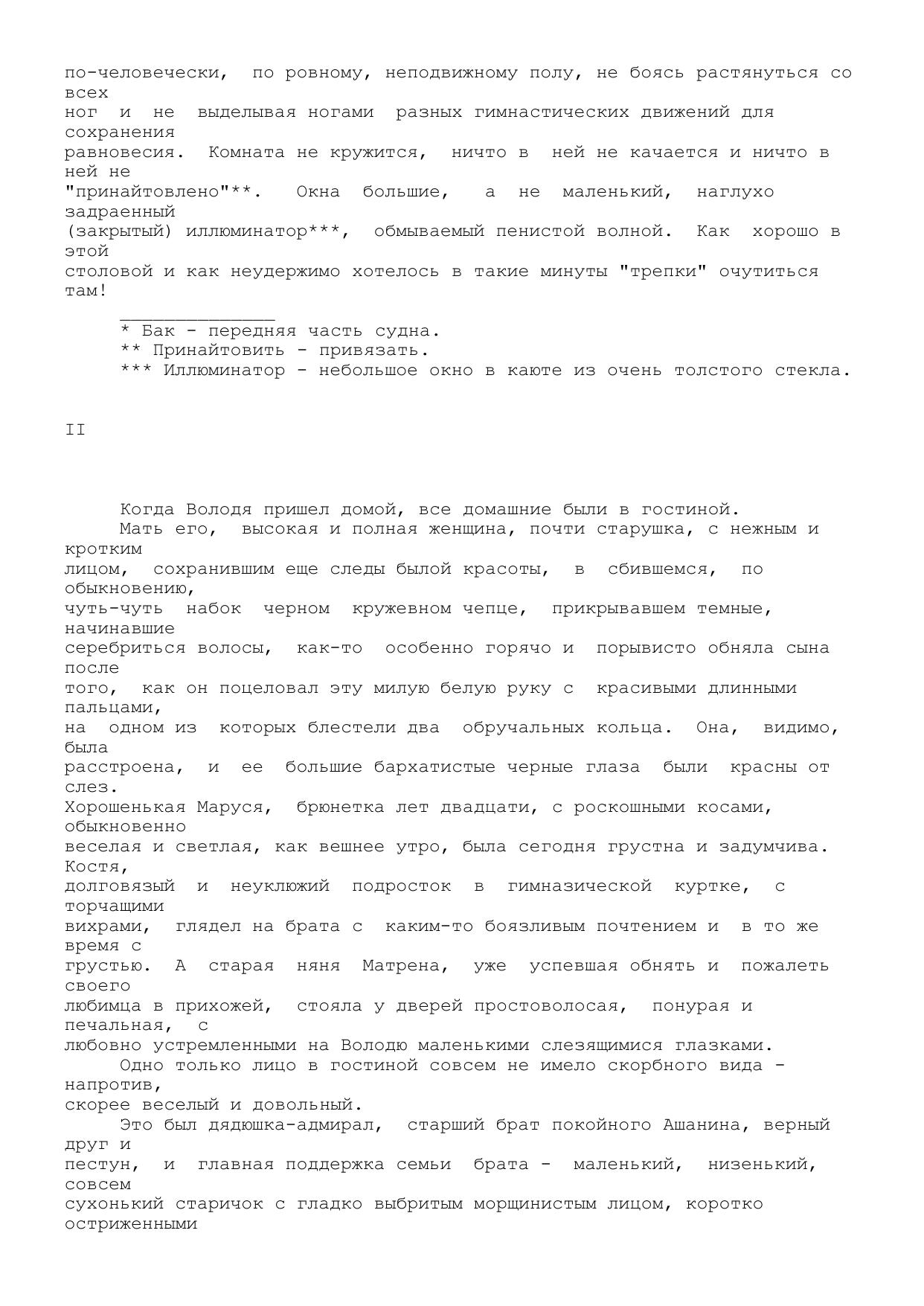 по-человечески, по ровному, неподвижному полу, не боясь растянуться со всех ног и не выделывая ногами разных гимнастических движений для сохранения равновесия. Комната не кружится, ничто в ней не качается и ничто в ней не "принайтовлено"**. Окна большие, а не маленький, наглухо задраенный (закрытый) иллюминатор***, обмываемый пенистой волной. Как хорошо в этой столовой и как неудержимо хотелось в такие минуты "трепки" очутиться там!

______________
* Бак - передняя часть судна.
** Принайтовить - привязать.
*** Иллюминатор - небольшое окно в каюте из очень толстого стекла.

II

Когда Володя пришел домой, все домашние были в гостиной.

Мать его, высокая и полная женщина, почти старушка, с нежным и кротким лицом, сохранившим еще следы былой красоты, в сбившемся, по обыкновению, чуть-чуть набок черном кружевном чепце, прикрывавшем темные, начинавшие серебриться волосы, как-то особенно горячо и порывисто обняла сына после того, как он поцеловал эту милую белую руку с красивыми длинными пальцами, на одном из которых блестели два обручальных кольца. Она, видимо, была расстроена, и ее большие бархатистые черные глаза были красны от слез. Хорошенькая Маруся, брюнетка лет двадцати, с роскошными косами, обыкновенно веселая и светлая, как вешнее утро, была сегодня грустна и задумчива. Костя, долговязый и неуклюжий подросток в гимназической куртке, с торчащими вихрами, глядел на брата с каким-то боязливым почтением и в то же время с грустью. А старая няня Матрена, уже успевшая обнять и пожалеть своего любимца в прихожей, стояла у дверей простоволосая, понурая и печальная, с любовно устремленными на Володю маленькими слезящимися глазками.

Одно только лицо в гостиной совсем не имело скорбного вида - напротив, скорее веселый и довольный.

Это был дядюшка-адмирал, старший брат покойного Ашанина, верный друг и пестун, и главная поддержка семьи брата - маленький, низенький, совсем сухонький старичок с гладко выбритым морщинистым лицом, коротко остриженными